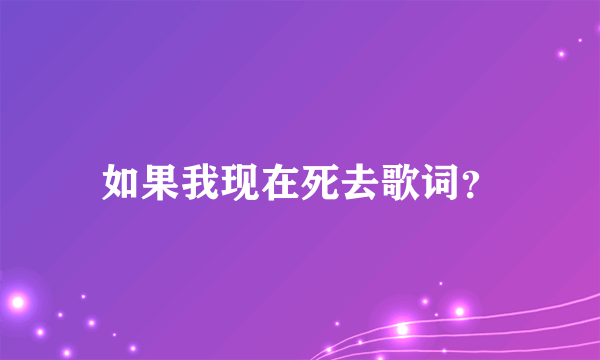 如果我现在死去歌词?